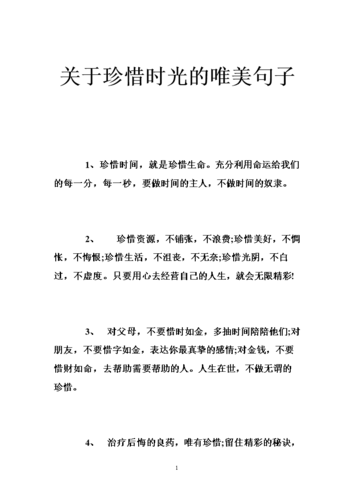 关于珍惜时光的唯美句子

1、珍惜时间，就是珍惜生命。充分利用命运给我们的每一分，每一秒，要做时间的主人，不做时间的奴隶。

2、　珍惜资源，不铺张，不浪费;珍惜美好，不惆怅，不悔恨;珍惜生活，不沮丧，不无奈;珍惜光阴，不白过，不虚度。只要用心去经营自己的人生，就会无限精彩!

3、　对父母，不要惜时如金，多抽时间陪陪他们;对朋友，不要惜字如金，表达你最真挚的感情;对金钱，不要惜财如命，去帮助需要帮助的人。人生在世，不做无谓的珍惜。

4、　治疗后悔的良药，唯有珍惜;留住精彩的秘诀，

1